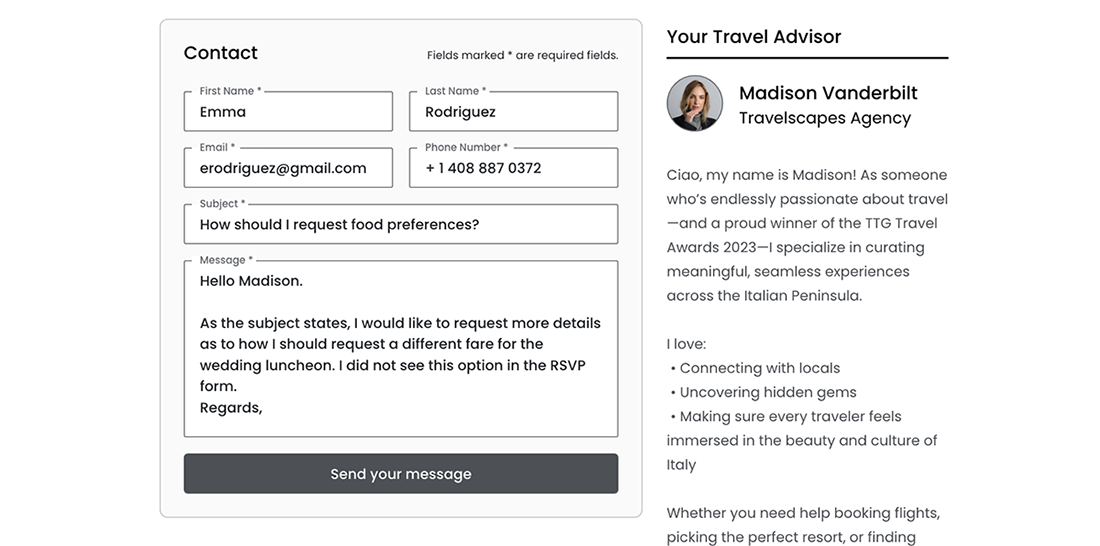 Contact

Fields marked * are required fields.

First Name *
Emma

Last Name *
Rodriguez

Email *
erodriguez@gmail.com

Phone Number *
+ 1 408 887 0372

Subject *
How should I request food preferences?

Message *
Hello Madison.

As the subject states, I would like to request more details as to how I should request a different fare for the wedding luncheon. I did not see this option in the RSVP form.
Regards,

Send your message

Your Travel Advisor

Madison Vanderbilt
Travelscapes Agency

Ciao, my name is Madison! As someone who's endlessly passionate about travel—and a proud winner of the TTG Travel Awards 2023—I specialize in curating meaningful, seamless experiences across the Italian Peninsula.

I love:
• Connecting with locals
• Uncovering hidden gems
• Making sure every traveler feels immersed in the beauty and culture of Italy

Whether you need help booking flights, picking the perfect resort, or finding